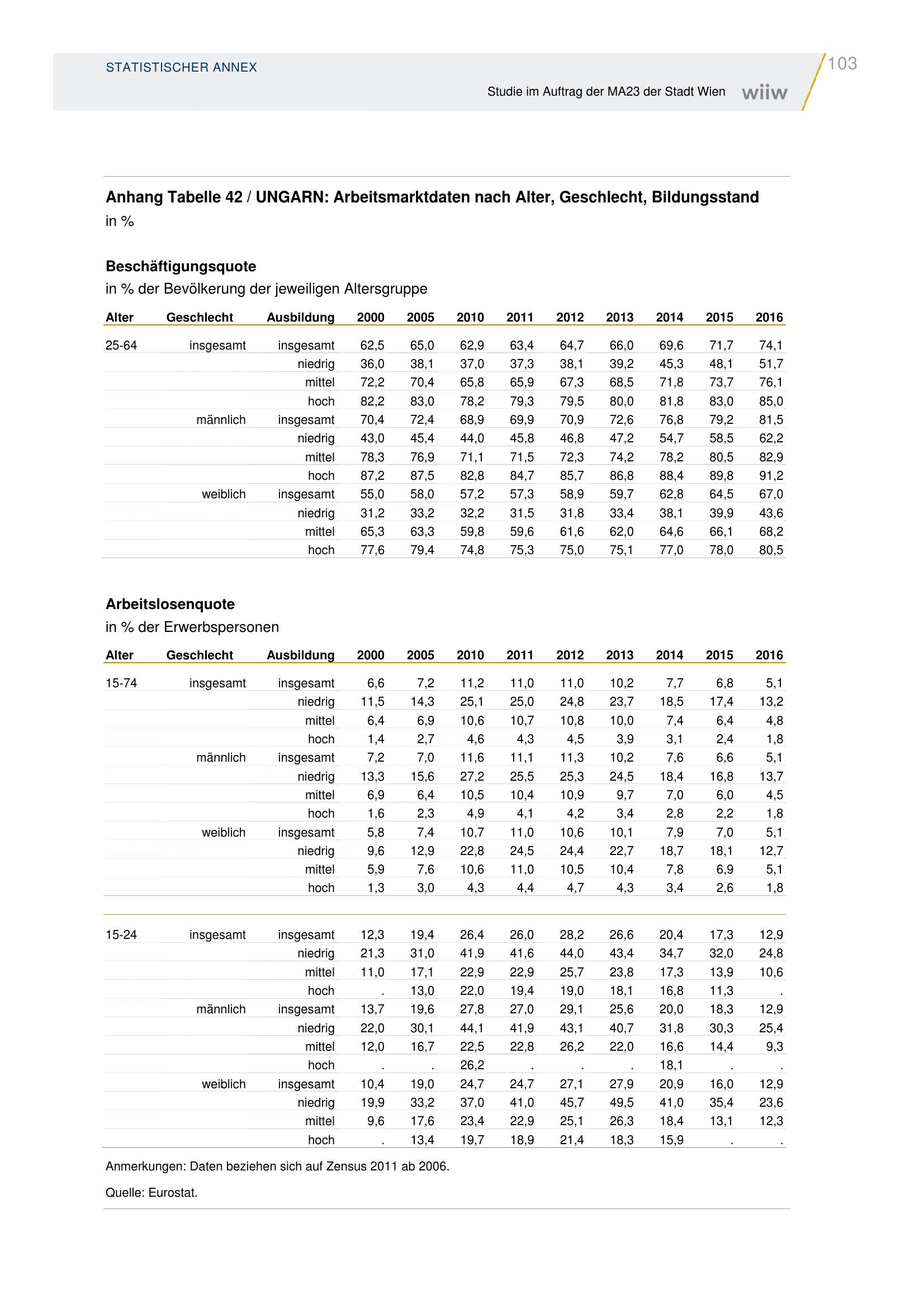 STATISTISCHER ANNEX

103

Studie im Auftrag der MA23 der Stadt Wien wiiw

Anhang Tabelle 42 / UNGARN: Arbeitsmarktdaten nach Alter, Geschlecht, Bildungsstand
in %

Beschäftigungsquote
in % der Bevölkerung der jeweiligen Altersgruppe

| Alter | Geschlecht | Ausbildung | 2000 | 2005 | 2010 | 2011 | 2012 | 2013 | 2014 | 2015 | 2016 |
|---|---|---|---|---|---|---|---|---|---|---|---|
| 25-64 | insgesamt | insgesamt | 62,5 | 65,0 | 62,9 | 63,4 | 64,7 | 66,0 | 69,6 | 71,7 | 74,1 |
| | | niedrig | 36,0 | 38,1 | 37,0 | 37,3 | 38,1 | 39,2 | 45,3 | 48,1 | 51,7 |
| | | mittel | 72,2 | 70,4 | 65,8 | 65,9 | 67,3 | 68,5 | 71,8 | 73,7 | 76,1 |
| | | hoch | 82,2 | 83,0 | 78,2 | 79,3 | 79,5 | 80,0 | 81,8 | 83,0 | 85,0 |
| | männlich | insgesamt | 70,4 | 72,4 | 68,9 | 69,9 | 70,9 | 72,6 | 76,8 | 79,2 | 81,5 |
| | | niedrig | 43,0 | 45,4 | 44,0 | 45,8 | 46,8 | 47,2 | 54,7 | 58,5 | 62,2 |
| | | mittel | 78,3 | 76,9 | 71,1 | 71,5 | 72,3 | 74,2 | 78,2 | 80,5 | 82,9 |
| | | hoch | 87,2 | 87,5 | 82,8 | 84,7 | 85,7 | 86,8 | 88,4 | 89,8 | 91,2 |
| | weiblich | insgesamt | 55,0 | 58,0 | 57,2 | 57,3 | 58,9 | 59,7 | 62,8 | 64,5 | 67,0 |
| | | niedrig | 31,2 | 33,2 | 32,2 | 31,5 | 31,8 | 33,4 | 38,1 | 39,9 | 43,6 |
| | | mittel | 65,3 | 63,3 | 59,8 | 59,6 | 61,6 | 62,0 | 64,6 | 66,1 | 68,2 |
| | | hoch | 77,6 | 79,4 | 74,8 | 75,3 | 75,0 | 75,1 | 77,0 | 78,0 | 80,5 |

Arbeitslosenquote
in % der Erwerbspersonen

| Alter | Geschlecht | Ausbildung | 2000 | 2005 | 2010 | 2011 | 2012 | 2013 | 2014 | 2015 | 2016 |
|---|---|---|---|---|---|---|---|---|---|---|---|
| 15-74 | insgesamt | insgesamt | 6,6 | 7,2 | 11,2 | 11,0 | 11,0 | 10,2 | 7,7 | 6,8 | 5,1 |
| | | niedrig | 11,5 | 14,3 | 25,1 | 25,0 | 24,8 | 23,7 | 18,5 | 17,4 | 13,2 |
| | | mittel | 6,4 | 6,9 | 10,6 | 10,7 | 10,8 | 10,0 | 7,4 | 6,4 | 4,8 |
| | | hoch | 1,4 | 2,7 | 4,6 | 4,3 | 4,5 | 3,9 | 3,1 | 2,4 | 1,8 |
| | männlich | insgesamt | 7,2 | 7,0 | 11,6 | 11,1 | 11,3 | 10,2 | 7,6 | 6,6 | 5,1 |
| | | niedrig | 13,3 | 15,6 | 27,2 | 25,5 | 25,3 | 24,5 | 18,4 | 16,8 | 13,7 |
| | | mittel | 6,9 | 6,4 | 10,5 | 10,4 | 10,9 | 9,7 | 7,0 | 6,0 | 4,5 |
| | | hoch | 1,6 | 2,3 | 4,9 | 4,1 | 4,2 | 3,4 | 2,8 | 2,2 | 1,8 |
| | weiblich | insgesamt | 5,8 | 7,4 | 10,7 | 11,0 | 10,6 | 10,1 | 7,9 | 7,0 | 5,1 |
| | | niedrig | 9,6 | 12,9 | 22,8 | 24,5 | 24,4 | 22,7 | 18,7 | 18,1 | 12,7 |
| | | mittel | 5,9 | 7,6 | 10,6 | 11,0 | 10,5 | 10,4 | 7,8 | 6,9 | 5,1 |
| | | hoch | 1,3 | 3,0 | 4,3 | 4,4 | 4,7 | 4,3 | 3,4 | 2,6 | 1,8 |
| 15-24 | insgesamt | insgesamt | 12,3 | 19,4 | 26,4 | 26,0 | 28,2 | 26,6 | 20,4 | 17,3 | 12,9 |
| | | niedrig | 21,3 | 31,0 | 41,9 | 41,6 | 44,0 | 43,4 | 34,7 | 32,0 | 24,8 |
| | | mittel | 11,0 | 17,1 | 22,9 | 22,9 | 25,7 | 23,8 | 17,3 | 13,9 | 10,6 |
| | | hoch | . | 13,0 | 22,0 | 19,4 | 19,0 | 18,1 | 16,8 | 11,3 | . |
| | männlich | insgesamt | 13,7 | 19,6 | 27,8 | 27,0 | 29,1 | 25,6 | 20,0 | 18,3 | 12,9 |
| | | niedrig | 22,0 | 30,1 | 44,1 | 41,9 | 43,1 | 40,7 | 31,8 | 30,3 | 25,4 |
| | | mittel | 12,0 | 16,7 | 22,5 | 22,8 | 26,2 | 22,0 | 16,6 | 14,4 | 9,3 |
| | | hoch | . | . | 26,2 | . | . | . | 18,1 | . | . |
| | weiblich | insgesamt | 10,4 | 19,0 | 24,7 | 24,7 | 27,1 | 27,9 | 20,9 | 16,0 | 12,9 |
| | | niedrig | 19,9 | 33,2 | 37,0 | 41,0 | 45,7 | 49,5 | 41,0 | 35,4 | 23,6 |
| | | mittel | 9,6 | 17,6 | 23,4 | 22,9 | 25,1 | 26,3 | 18,4 | 13,1 | 12,3 |
| | | hoch | . | 13,4 | 19,7 | 18,9 | 21,4 | 18,3 | 15,9 | . | . |

Anmerkungen: Daten beziehen sich auf Zensus 2011 ab 2006.

Quelle: Eurostat.